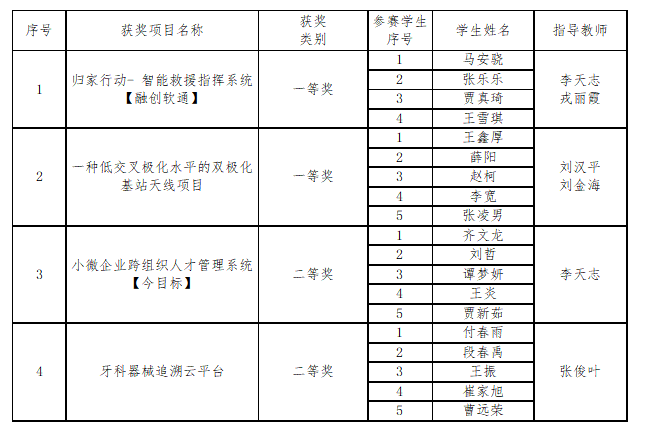 | 序号 | 获奖项目名称 | 获奖类别 | 参赛学生序号 | 学生姓名 | 指导教师 |
|---|---|---|---|---|---|
| 1 | 归家行动- 智能救援指挥系统【融创软通】 | 一等奖 | 1 | 马安骁 | 李天志 戎丽霞 |
| | | | 2 | 张乐乐 | |
| | | | 3 | 贾真琦 | |
| | | | 4 | 王雪琪 | |
| 2 | 一种低交叉极化水平的双极化基站天线项目 | 一等奖 | 1 | 王鑫厚 | 刘汉平 刘金海 |
| | | | 2 | 薛阳 | |
| | | | 3 | 赵柯 | |
| | | | 4 | 李宽 | |
| | | | 5 | 张凌男 | |
| 3 | 小微企业跨组织人才管理系统【今目标】 | 二等奖 | 1 | 齐文龙 | 李天志 |
| | | | 2 | 刘哲 | |
| | | | 3 | 谭梦妍 | |
| | | | 4 | 王炎 | |
| | | | 5 | 贾新茹 | |
| 4 | 牙科器械追溯云平台 | 二等奖 | 1 | 付春雨 | 张俊叶 |
| | | | 2 | 段春禹 | |
| | | | 3 | 王振 | |
| | | | 4 | 崔家旭 | |
| | | | 5 | 曹远荣 | |